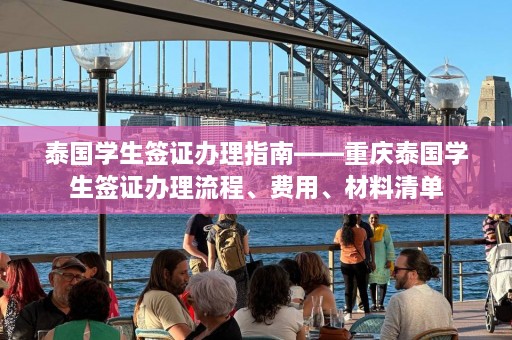 泰国学生签证办理指南——重庆泰国学生签证办理流程、费用、材料清单